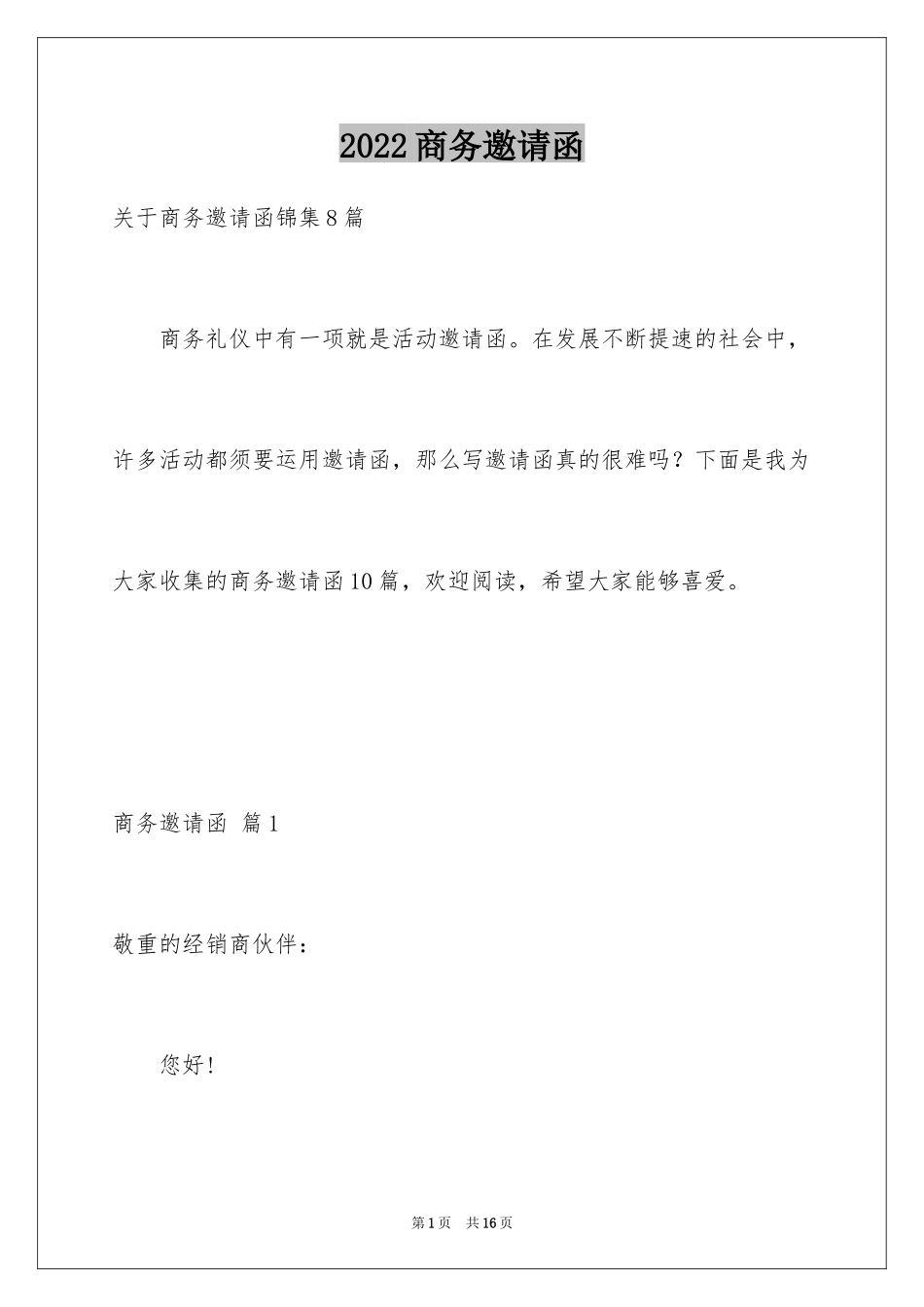 2022商务邀请函

关于商务邀请函锦集8篇

商务礼仪中有一项就是活动邀请函。在发展不断提速的社会中，许多活动都须要运用邀请函，那么写邀请函真的很难吗？下面是我为大家收集的商务邀请函10篇，欢迎阅读，希望大家能够喜爱。

商务邀请函 篇1

敬重的经销商伙伴：

您好！

第1页 共16页